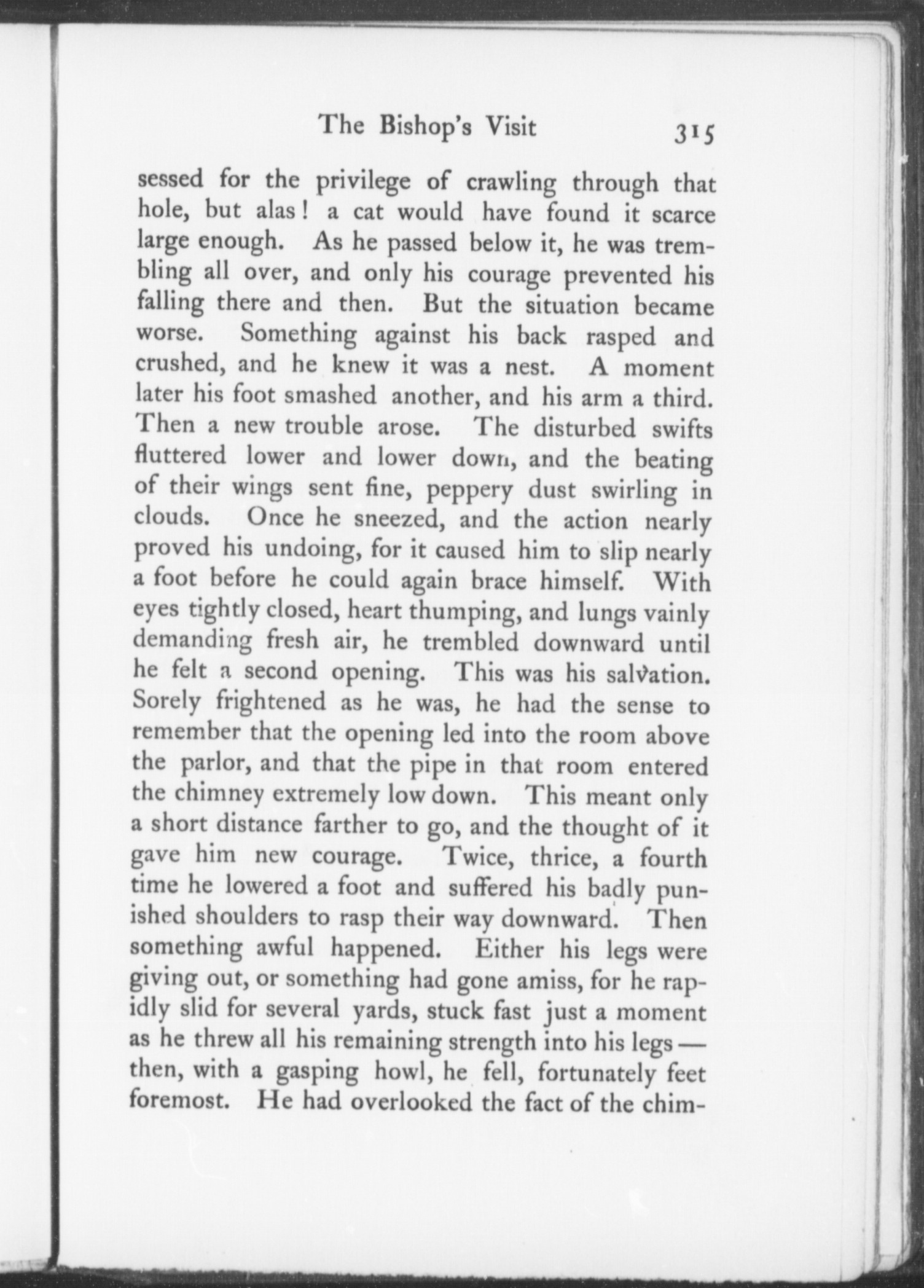 The Bishop's Visit 315

sessed for the privilege of crawling through that hole, but alas! a cat would have found it scarce large enough. As he passed below it, he was trembling all over, and only his courage prevented his falling there and then. But the situation became worse. Something against his back rasped and crushed, and he knew it was a nest. A moment later his foot smashed another, and his arm a third. Then a new trouble arose. The disturbed swifts fluttered lower and lower down, and the beating of their wings sent fine, peppery dust swirling in clouds. Once he sneezed, and the action nearly proved his undoing, for it caused him to slip nearly a foot before he could again brace himself. With eyes tightly closed, heart thumping, and lungs vainly demanding fresh air, he trembled downward until he felt a second opening. This was his salvation. Sorely frightened as he was, he had the sense to remember that the opening led into the room above the parlor, and that the pipe in that room entered the chimney extremely low down. This meant only a short distance farther to go, and the thought of it gave him new courage. Twice, thrice, a fourth time he lowered a foot and suffered his badly punished shoulders to rasp their way downward. Then something awful happened. Either his legs were giving out, or something had gone amiss, for he rapidly slid for several yards, stuck fast just a moment as he threw all his remaining strength into his legs — then, with a gasping howl, he fell, fortunately feet foremost. He had overlooked the fact of the chim-